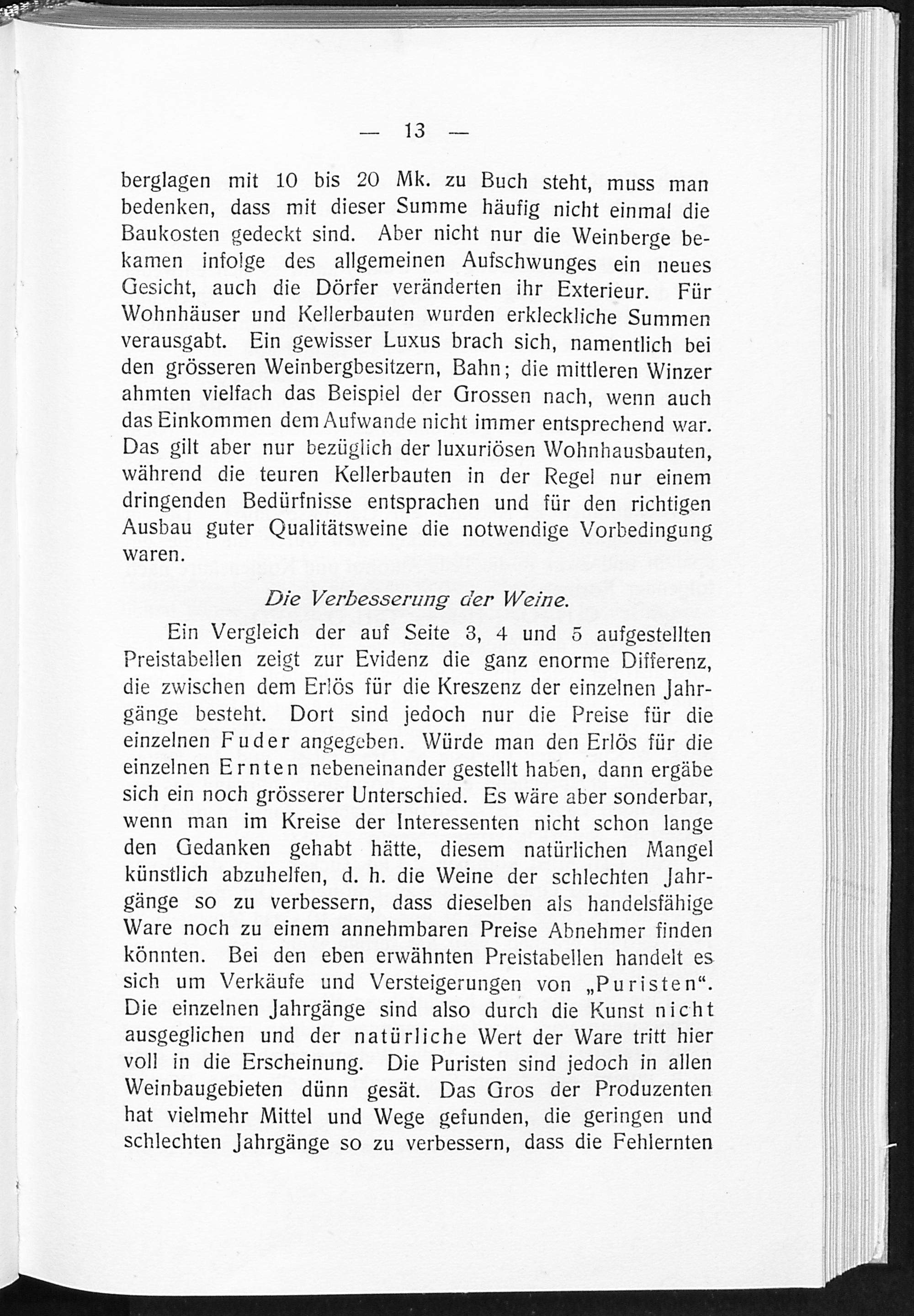 — 13 —

berglagen mit 10 bis 20 Mk. zu Buch steht, muss man bedenken, dass mit dieser Summe häufig nicht einmal die Baukosten gedeckt sind. Aber nicht nur die Weinberge bekamen infolge des allgemeinen Aufschwunges ein neues Gesicht, auch die Dörfer veränderten ihr Exterieur. Für Wohnhäuser und Kellerbauten wurden erkleckliche Summen verausgabt. Ein gewisser Luxus brach sich, namentlich bei den grösseren Weinbergbesitzern, Bahn; die mittleren Winzer ahmten vielfach das Beispiel der Grossen nach, wenn auch das Einkommen dem Aufwande nicht immer entsprechend war. Das gilt aber nur bezüglich der luxuriösen Wohnhausbauten, während die teuren Kellerbauten in der Regel nur einem dringenden Bedürfnisse entsprachen und für den richtigen Ausbau guter Qualitätsweine die notwendige Vorbedingung waren.

Die Verbesserung der Weine.

Ein Vergleich der auf Seite 3, 4 und 5 aufgestellten Preistabellen zeigt zur Evidenz die ganz enorme Differenz, die zwischen dem Erlös für die Kreszenz der einzelnen Jahrgänge besteht. Dort sind jedoch nur die Preise für die einzelnen Fuder angegeben. Würde man den Erlös für die einzelnen Ernten nebeneinander gestellt haben, dann ergäbe sich ein noch grösserer Unterschied. Es wäre aber sonderbar, wenn man im Kreise der Interessenten nicht schon lange den Gedanken gehabt hätte, diesem natürlichen Mangel künstlich abzuhelfen, d. h. die Weine der schlechten Jahrgänge so zu verbessern, dass dieselben als handelsfähige Ware noch zu einem annehmbaren Preise Abnehmer finden könnten. Bei den eben erwähnten Preistabellen handelt es sich um Verkäufe und Versteigerungen von „Puristen“. Die einzelnen Jahrgänge sind also durch die Kunst nicht ausgeglichen und der natürliche Wert der Ware tritt hier voll in die Erscheinung. Die Puristen sind jedoch in allen Weinbaugebieten dünn gesät. Das Gros der Produzenten hat vielmehr Mittel und Wege gefunden, die geringen und schlechten Jahrgänge so zu verbessern, dass die Fehlernten